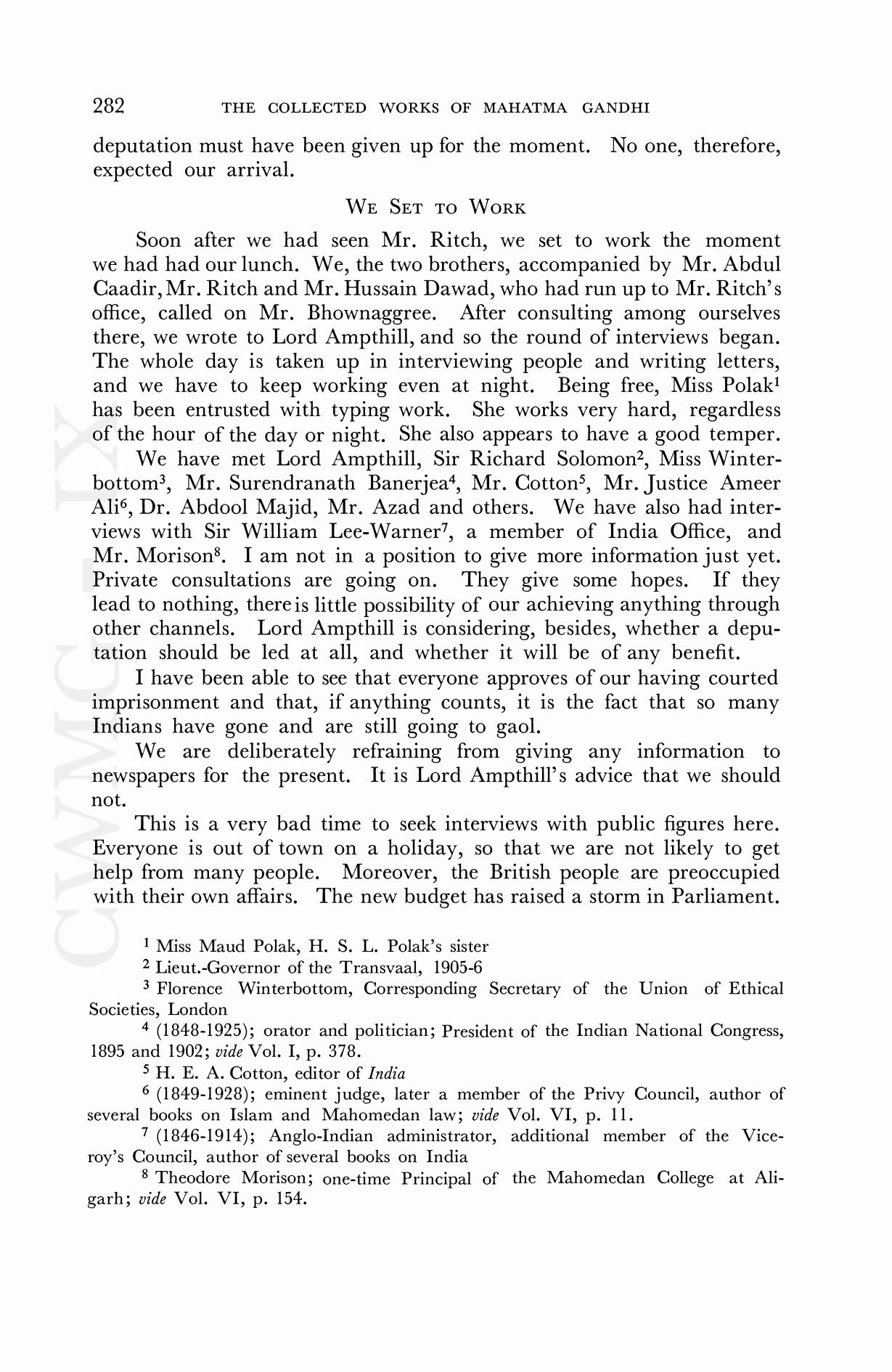 282 THE COLLECTED WORKS OF MAHATMA GANDHI

deputation must have been given up for the moment. No one, therefore, expected our arrival.

WE SET TO WORK

Soon after we had seen Mr. Ritch, we set to work the moment we had had our lunch. We, the two brothers, accompanied by Mr. Abdul Caadir, Mr. Ritch and Mr. Hussain Dawad, who had run up to Mr. Ritch's office, called on Mr. Bhownaggree. After consulting among ourselves there, we wrote to Lord Ampthill, and so the round of interviews began. The whole day is taken up in interviewing people and writing letters, and we have to keep working even at night. Being free, Miss Polak$^1$ has been entrusted with typing work. She works very hard, regardless of the hour of the day or night. She also appears to have a good temper.

We have met Lord Ampthill, Sir Richard Solomon$^2$, Miss Winterbottom$^3$, Mr. Surendranath Banerjea$^4$, Mr. Cotton$^5$, Mr. Justice Ameer Ali$^6$, Dr. Abdool Majid, Mr. Azad and others. We have also had interviews with Sir William Lee-Warner$^7$, a member of India Office, and Mr. Morison$^8$. I am not in a position to give more information just yet. Private consultations are going on. They give some hopes. If they lead to nothing, there is little possibility of our achieving anything through other channels. Lord Ampthill is considering, besides, whether a deputation should be led at all, and whether it will be of any benefit.

I have been able to see that everyone approves of our having courted imprisonment and that, if anything counts, it is the fact that so many Indians have gone and are still going to gaol.

We are deliberately refraining from giving any information to newspapers for the present. It is Lord Ampthill's advice that we should not.

This is a very bad time to seek interviews with public figures here. Everyone is out of town on a holiday, so that we are not likely to get help from many people. Moreover, the British people are preoccupied with their own affairs. The new budget has raised a storm in Parliament.

$^1$ Miss Maud Polak, H. S. L. Polak's sister

$^2$ Lieut.-Governor of the Transvaal, 1905-6

$^3$ Florence Winterbottom, Corresponding Secretary of the Union of Ethical Societies, London

$^4$ (1848-1925); orator and politician; President of the Indian National Congress, 1895 and 1902; vide Vol. I, p. 378.

$^5$ H. E. A. Cotton, editor of India

$^6$ (1849-1928); eminent judge, later a member of the Privy Council, author of several books on Islam and Mahomedan law; vide Vol. VI, p. 11.

$^7$ (1846-1914); Anglo-Indian administrator, additional member of the Viceroy's Council, author of several books on India

$^8$ Theodore Morison; one-time Principal of the Mahomedan College at Aligarh; vide Vol. VI, p. 154.

CWMG IX